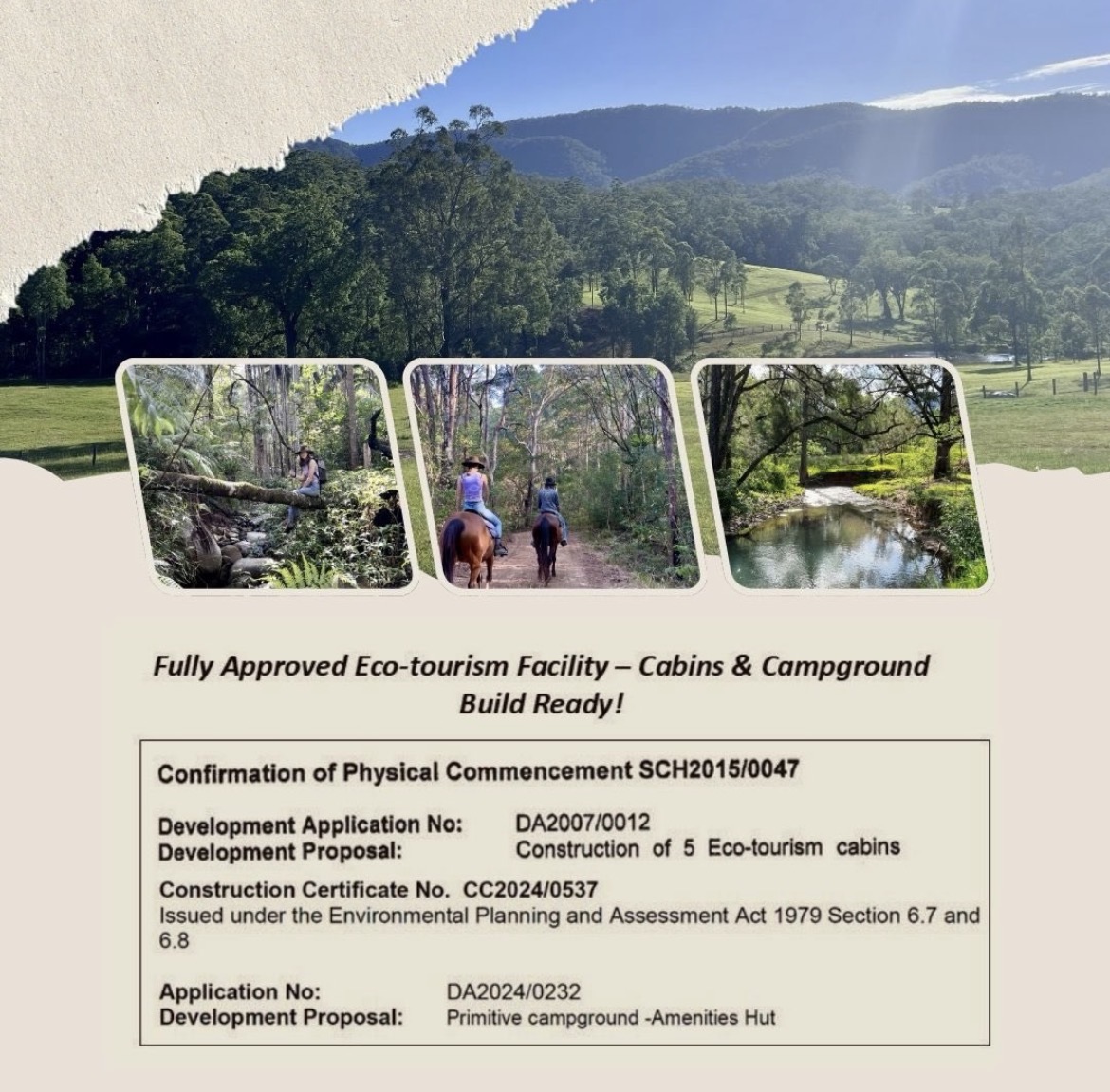 Fully Approved Eco-tourism Facility – Cabins & Campground
Build Ready!

Confirmation of Physical Commencement SCH2015/0047

Development Application No: DA2007/0012
Development Proposal: Construction of 5 Eco-tourism cabins

Construction Certificate No. CC2024/0537
Issued under the Environmental Planning and Assessment Act 1979 Section 6.7 and 6.8

Application No: DA2024/0232
Development Proposal: Primitive campground -Amenities Hut